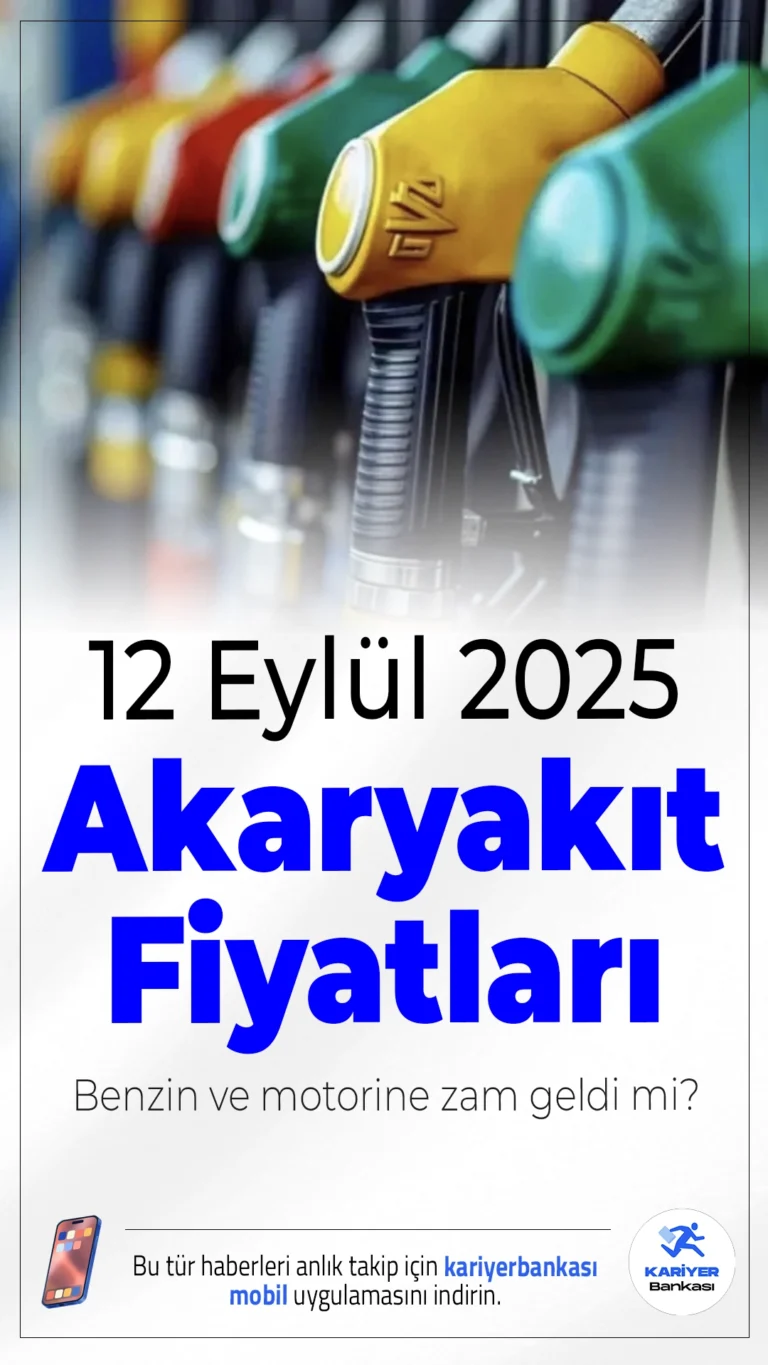 12 Eylül 2025

Akaryakıt Fiyatları

Benzin ve motorine zam geldi mi?

Bu tür haberleri anlık takip için kariyerbankası mobil uygulamasını indirin.

KARİYER Bankası